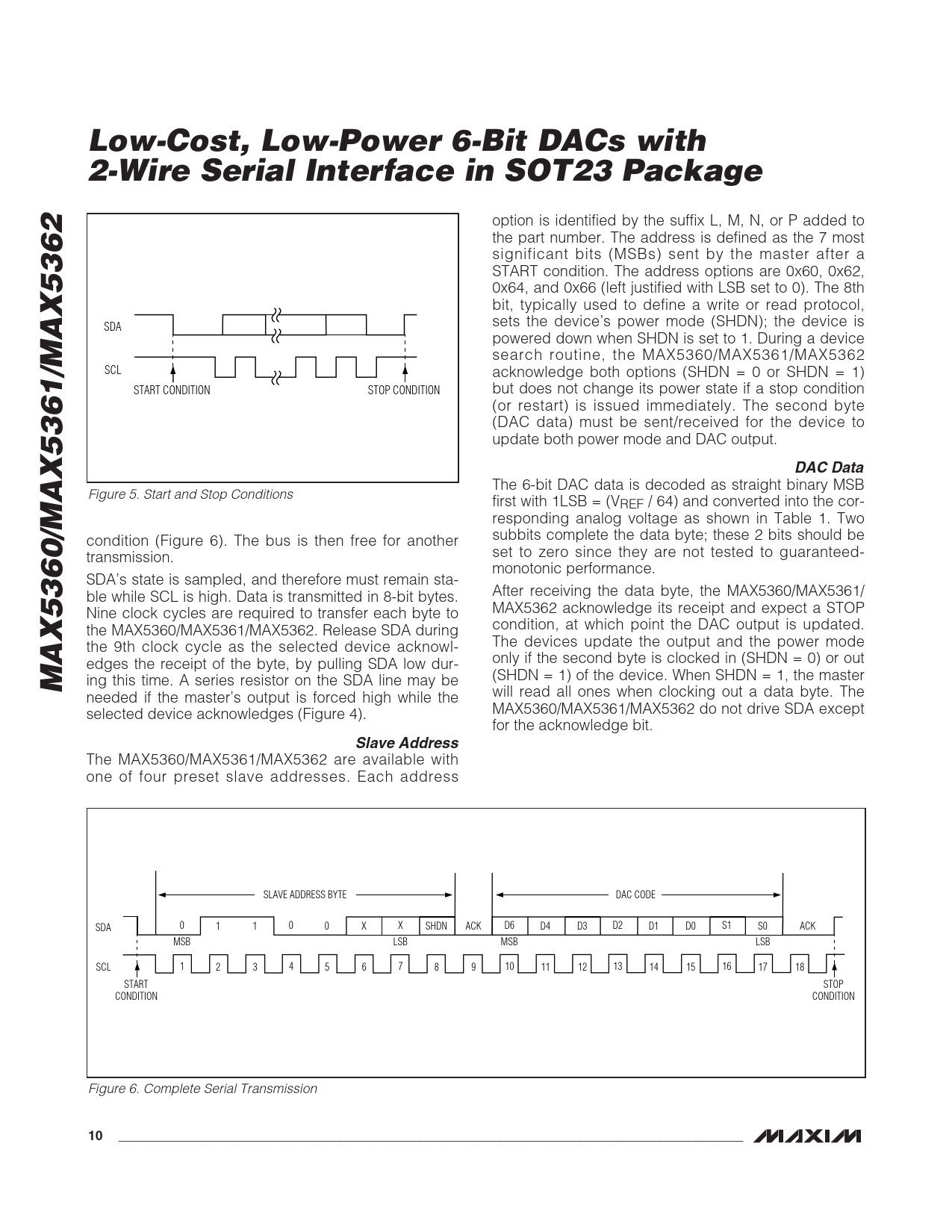 Low-Cost, Low-Power 6-Bit DACs with 2-Wire Serial Interface in SOT23 Package

MAX5360/MAX5361/MAX5362

SDA

SCL

START CONDITION

STOP CONDITION

Figure 5. Start and Stop Conditions

condition (Figure 6). The bus is then free for another transmission.

SDA's state is sampled, and therefore must remain stable while SCL is high. Data is transmitted in 8-bit bytes. Nine clock cycles are required to transfer each byte to the MAX5360/MAX5361/MAX5362. Release SDA during the 9th clock cycle as the selected device acknowledges the receipt of the byte, by pulling SDA low during this time. A series resistor on the SDA line may be needed if the master's output is forced high while the selected device acknowledges (Figure 4).

Slave Address

The MAX5360/MAX5361/MAX5362 are available with one of four preset slave addresses. Each address option is identified by the suffix L, M, N, or P added to the part number. The address is defined as the 7 most significant bits (MSBs) sent by the master after a START condition. The address options are 0x60, 0x62, 0x64, and 0x66 (left justified with LSB set to 0). The 8th bit, typically used to define a write or read protocol, sets the device's power mode (SHDN); the device is powered down when SHDN is set to 1. During a device search routine, the MAX5360/MAX5361/MAX5362 acknowledge both options (SHDN = 0 or SHDN = 1) but does not change its power state if a stop condition (or restart) is issued immediately. The second byte (DAC data) must be sent/received for the device to update both power mode and DAC output.

DAC Data

The 6-bit DAC data is decoded as straight binary MSB first with 1LSB = ($V_{REF}$ / 64) and converted into the corresponding analog voltage as shown in Table 1. Two subbits complete the data byte; these 2 bits should be set to zero since they are not tested to guaranteed-monotonic performance.

After receiving the data byte, the MAX5360/MAX5361/MAX5362 acknowledge its receipt and expect a STOP condition, at which point the DAC output is updated. The devices update the output and the power mode only if the second byte is clocked in (SHDN = 0) or out (SHDN = 1) of the device. When SHDN = 1, the master will read all ones when clocking out a data byte. The MAX5360/MAX5361/MAX5362 do not drive SDA except for the acknowledge bit.

SLAVE ADDRESS BYTE

DAC CODE

SDA 0 1 1 0 0 X X SHDN ACK D6 D4 D3 D2 D1 D0 S1 S0 ACK

MSB LSB MSB LSB

SCL 1 2 3 4 5 6 7 8 9 10 11 12 13 14 15 16 17 18

START CONDITION

STOP CONDITION

Figure 6. Complete Serial Transmission

10

MAXIM